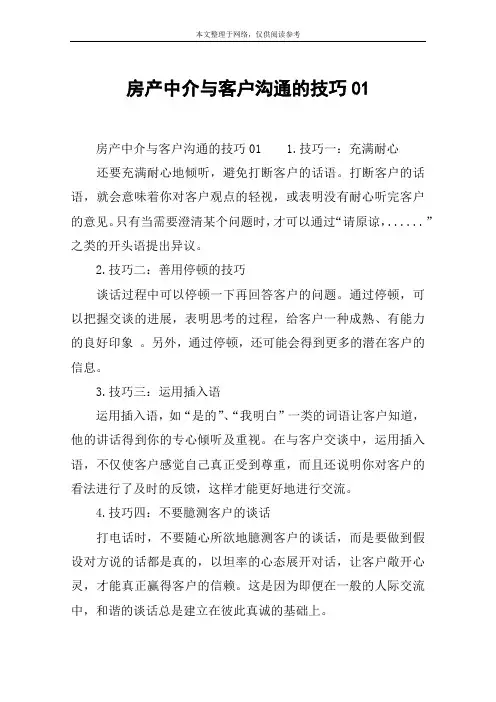 本文整理于网络，仅供阅读参考

房产中介与客户沟通的技巧01

房产中介与客户沟通的技巧01　　1.技巧一：充满耐心

还要充满耐心地倾听，避免打断客户的话语。打断客户的话语，就会意味着你对客户观点的轻视，或表明没有耐心听完客户的意见。只有当需要澄清某个问题时，才可以通过“请原谅，......”之类的开头语提出异议。

2.技巧二：善用停顿的技巧

谈话过程中可以停顿一下再回答客户的问题。通过停顿，可以把握交谈的进展，表明思考的过程，给客户一种成熟、有能力的良好印象 。另外，通过停顿，还可能会得到更多的潜在客户的信息。

3.技巧三：运用插入语

运用插入语，如“是的”、“我明白”一类的词语让客户知道，他的讲话得到你的专心倾听及重视。在与客户交谈中，运用插入语，不仅使客户感觉自己真正受到尊重，而且还说明你对客户的看法进行了及时的反馈，这样才能更好地进行交流。

4.技巧四：不要臆测客户的谈话

打电话时，不要随心所欲地臆测客户的谈话，而是要做到假设对方说的话都是真的，以坦率的心态展开对话，让客户敞开心灵，才能真正赢得客户的信赖。这是因为即便在一般的人际交流中，和谐的谈话总是建立在彼此真诚的基础上。